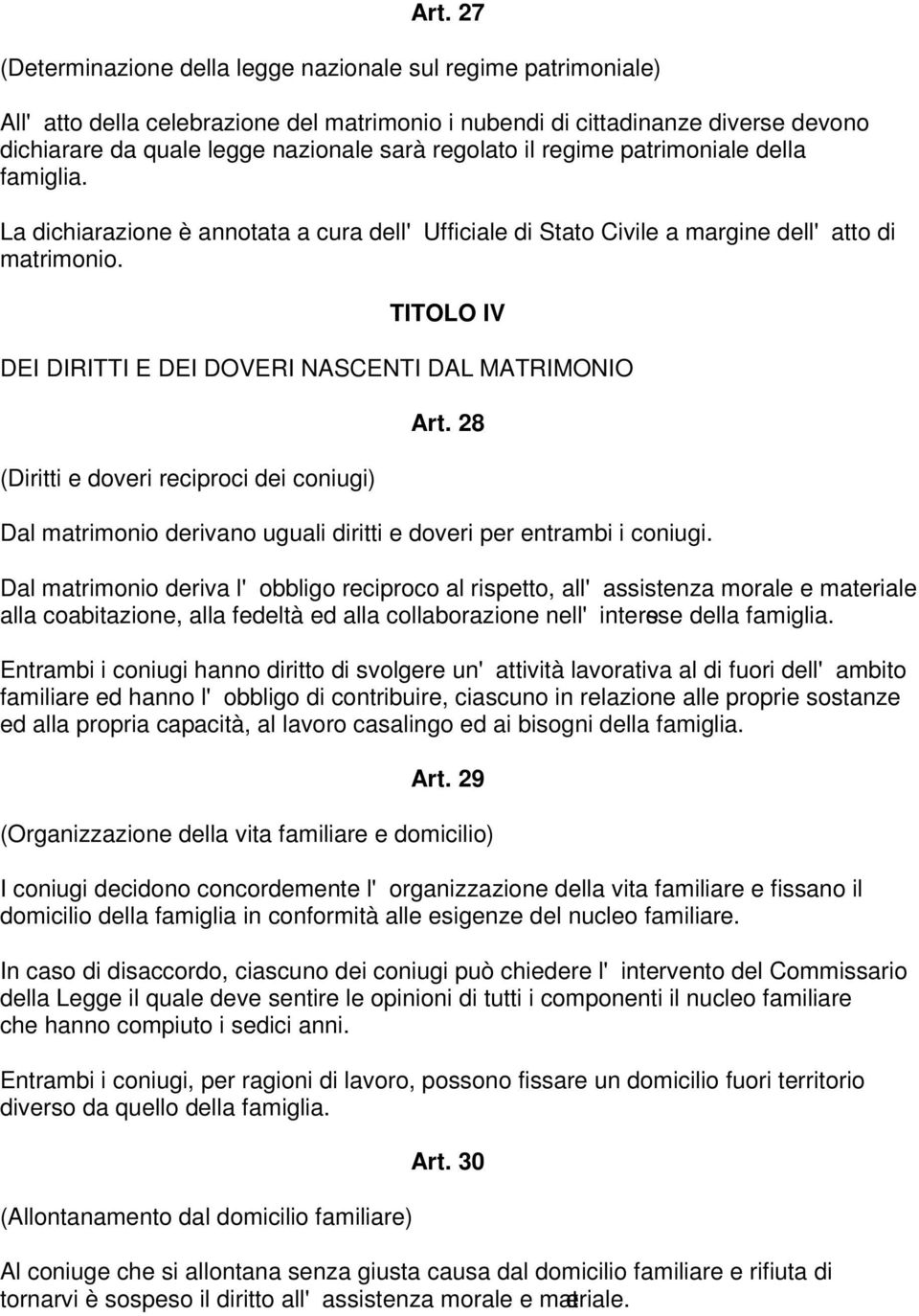 Art. 27

(Determinazione della legge nazionale sul regime patrimoniale)

All' atto della celebrazione del matrimonio i nubendi di cittadinanze diverse devono dichiarare da quale legge nazionale sarà regolato il regime patrimoniale della famiglia.

La dichiarazione è annotata a cura dell' Ufficiale di Stato Civile a margine dell' atto di matrimonio.

TITOLO IV

DEI DIRITTI E DEI DOVERI NASCENTI DAL MATRIMONIO

Art. 28

(Diritti e doveri reciproci dei coniugi)

Dal matrimonio derivano uguali diritti e doveri per entrambi i coniugi.

Dal matrimonio deriva l' obbligo reciproco al rispetto, all' assistenza morale e materiale alla coabitazione, alla fedeltà ed alla collaborazione nell' interesse della famiglia.

Entrambi i coniugi hanno diritto di svolgere un' attività lavorativa al di fuori dell' ambito familiare ed hanno l' obbligo di contribuire, ciascuno in relazione alle proprie sostanze ed alla propria capacità, al lavoro casalingo ed ai bisogni della famiglia.

Art. 29

(Organizzazione della vita familiare e domicilio)

I coniugi decidono concordemente l' organizzazione della vita familiare e fissano il domicilio della famiglia in conformità alle esigenze del nucleo familiare.

In caso di disaccordo, ciascuno dei coniugi può chiedere l' intervento del Commissario della Legge il quale deve sentire le opinioni di tutti i componenti il nucleo familiare che hanno compiuto i sedici anni.

Entrambi i coniugi, per ragioni di lavoro, possono fissare un domicilio fuori territorio diverso da quello della famiglia.

Art. 30

(Allontanamento dal domicilio familiare)

Al coniuge che si allontana senza giusta causa dal domicilio familiare e rifiuta di tornarvi è sospeso il diritto all' assistenza morale e materiale.